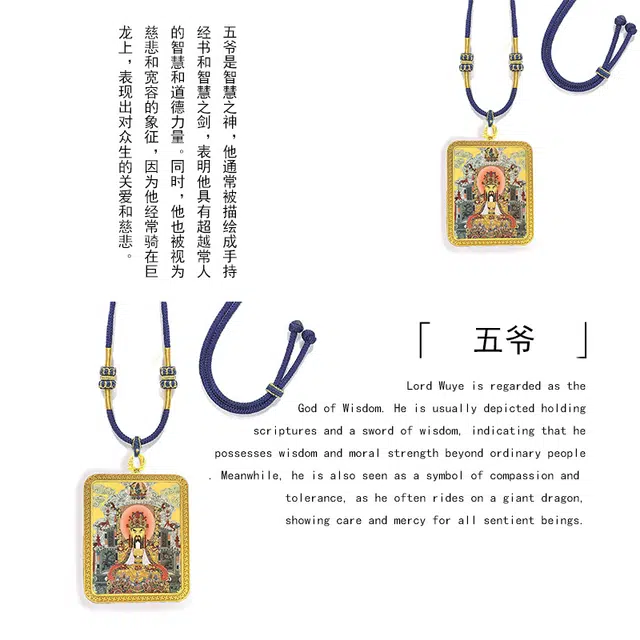 五爷是智慧之神，他通常被描绘成手持经书和智慧之剑，表明他具有超越常人的智慧和道德力量。同时，他也被视为慈悲和宽容的象征，因为他经常骑在巨龙上，表现出对众生的关爱和慈悲。

「 五爷 」

Lord Wuye is regarded as the God of Wisdom. He is usually depicted holding scriptures and a sword of wisdom, indicating that he possesses wisdom and moral strength beyond ordinary people . Meanwhile, he is also seen as a symbol of compassion and tolerance, as he often rides on a giant dragon, showing care and mercy for all sentient beings.